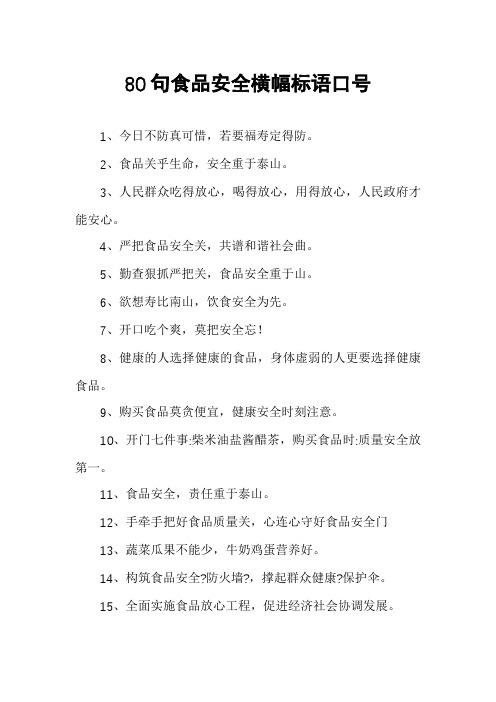 80句食品安全横幅标语口号

1、今日不防真可惜，若要福寿定得防。

2、食品关乎生命，安全重于泰山。

3、人民群众吃得放心，喝得放心，用得放心，人民政府才能安心。

4、严把食品安全关，共谱和谐社会曲。

5、勤查狠抓严把关，食品安全重于山。

6、欲想寿比南山，饮食安全为先。

7、开口吃个爽，莫把安全忘！

8、健康的人选择健康的食品，身体虚弱的人更要选择健康食品。

9、购买食品莫贪便宜，健康安全时刻注意。

10、开门七件事:柴米油盐酱醋茶，购买食品时:质量安全放第一。

11、食品安全，责任重于泰山。

12、手牵手把好食品质量关，心连心守好食品安全门

13、蔬菜瓜果不能少，牛奶鸡蛋营养好。

14、构筑食品安全?防火墙?，撑起群众健康?保护伞。

15、全面实施食品放心工程，促进经济社会协调发展。